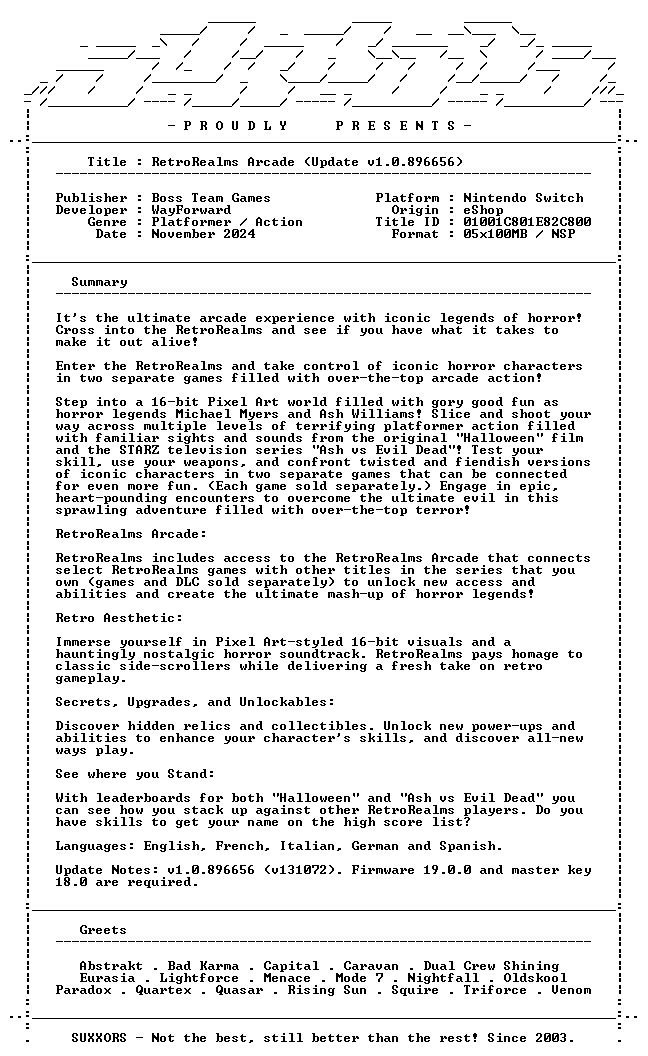 - P R O U D L Y P R E S E N T S -

Title : RetroRealms Arcade (Update v1.0.896656)

Publisher : Boss Team Games
Developer : WayForward
Genre : Platformer / Action
Date : November 2024

Platform : Nintendo Switch
Origin : eShop
Title ID : 01001C801E82C800
Format : 05x100MB / NSP

Summary

It's the ultimate arcade experience with iconic legends of horror! Cross into the RetroRealms and see if you have what it takes to make it out alive!

Enter the RetroRealms and take control of iconic horror characters in two separate games filled with over-the-top arcade action!

Step into a 16-bit Pixel Art world filled with gory good fun as horror legends Michael Myers and Ash Williams! Slice and shoot your way across multiple levels of terrifying platformer action filled with familiar sights and sounds from the original "Halloween" film and the STARZ television series "Ash vs Evil Dead"! Test your skill, use your weapons, and confront twisted and fiendish versions of iconic characters in two separate games that can be connected for even more fun. (Each game sold separately.) Engage in epic, heart-pounding encounters to overcome the ultimate evil in this sprawling adventure filled with over-the-top terror!

RetroRealms Arcade:

RetroRealms includes access to the RetroRealms Arcade that connects select RetroRealms games with other titles in the series that you own (games and DLC sold separately) to unlock new access and abilities and create the ultimate mash-up of horror legends!

Retro Aesthetic:

Immerse yourself in Pixel Art-styled 16-bit visuals and a hauntingly nostalgic horror soundtrack. RetroRealms pays homage to classic side-scrollers while delivering a fresh take on retro gameplay.

Secrets, Upgrades, and Unlockables:

Discover hidden relics and collectibles. Unlock new power-ups and abilities to enhance your character's skills, and discover all-new ways play.

See where you Stand:

With leaderboards for both "Halloween" and "Ash vs Evil Dead" you can see how you stack up against other RetroRealms players. Do you have skills to get your name on the high score list?

Languages: English, French, Italian, German and Spanish.

Update Notes: v1.0.896656 (v131072). Firmware 19.0.0 and master key 18.0 are required.

Greets

Abstrakt . Bad Karma . Capital . Caravan . Dual Crew Shining
Eurasia . Lightforce . Menace . Mode 7 . Nightfall . Oldskool
Paradox . Quartex . Quasar . Rising Sun . Squire . Triforce . Venom

SUXXORS - Not the best, still better than the rest! Since 2003.